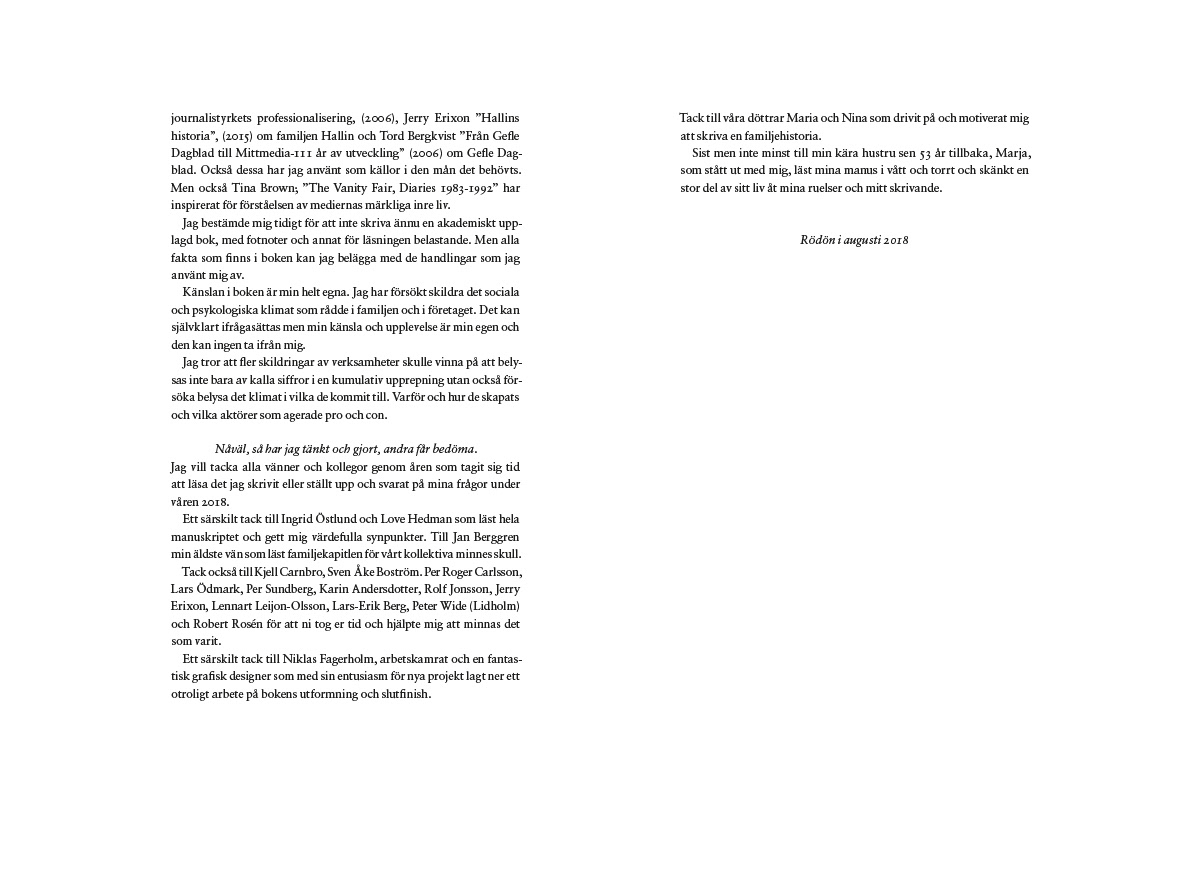 journalistyrkets professionalisering, (2006), Jerry Erixon ”Hallins historia”, (2015) om familjen Hallin och Tord Bergkvist ”Från Gefle Dagblad till Mittmedia-111 år av utveckling” (2006) om Gefle Dagblad. Också dessa har jag använt som källor i den mån det behövts. Men också Tina Brown; ”The Vanity Fair, Diaries 1983-1992” har inspirerat för förståelsen av mediernas märkliga inre liv.

Jag bestämde mig tidigt för att inte skriva ännu en akademiskt upplagd bok, med fotnoter och annat för läsningen belastande. Men alla fakta som finns i boken kan jag belägga med de handlingar som jag använt mig av.

Känslan i boken är min helt egna. Jag har försökt skildra det sociala och psykologiska klimat som rådde i familjen och i företaget. Det kan självklart ifrågasättas men min känsla och upplevelse är min egen och den kan ingen ta ifrån mig.

Jag tror att fler skildringar av verksamheter skulle vinna på att belysas inte bara av kalla siffror i en kumulativ upprepning utan också försöka belysa det klimat i vilka de kommit till. Varför och hur de skapats och vilka aktörer som agerade pro och con.

Nåväl, så har jag tänkt och gjort, andra får bedöma.

Jag vill tacka alla vänner och kollegor genom åren som tagit sig tid att läsa det jag skrivit eller ställt upp och svarat på mina frågor under våren 2018.

Ett särskilt tack till Ingrid Östlund och Love Hedman som läst hela manuskriptet och gett mig värdefulla synpunkter. Till Jan Berggren min äldste vän som läst familjekapitlen för vårt kollektiva minnes skull.

Tack också till Kjell Carnbro, Sven Åke Boström. Per Roger Carlsson, Lars Ödmark, Per Sundberg, Karin Andersdotter, Rolf Jonsson, Jerry Erixon, Lennart Leijon-Olsson, Lars-Erik Berg, Peter Wide (Lidholm) och Robert Rosén för att ni tog er tid och hjälpte mig att minnas det som varit.

Ett särskilt tack till Niklas Fagerholm, arbetskamrat och en fantastisk grafisk designer som med sin entusiasm för nya projekt lagt ner ett otroligt arbete på bokens utformning och slutfinish.

Tack till våra döttrar Maria och Nina som drivit på och motiverat mig att skriva en familjehistoria.

Sist men inte minst till min kära hustru sen 53 år tillbaka, Marja, som stått ut med mig, läst mina manus i vått och torrt och skänkt en stor del av sitt liv åt mina ruelser och mitt skrivande.

Rödön i augusti 2018